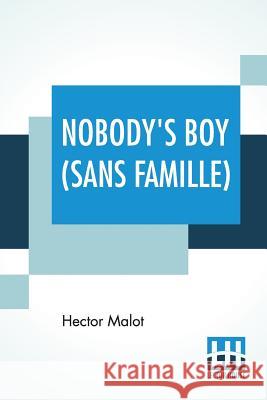 NOBODY'S BOY
(SANS FAMILLE)

Hector Malot

Kraina Książek